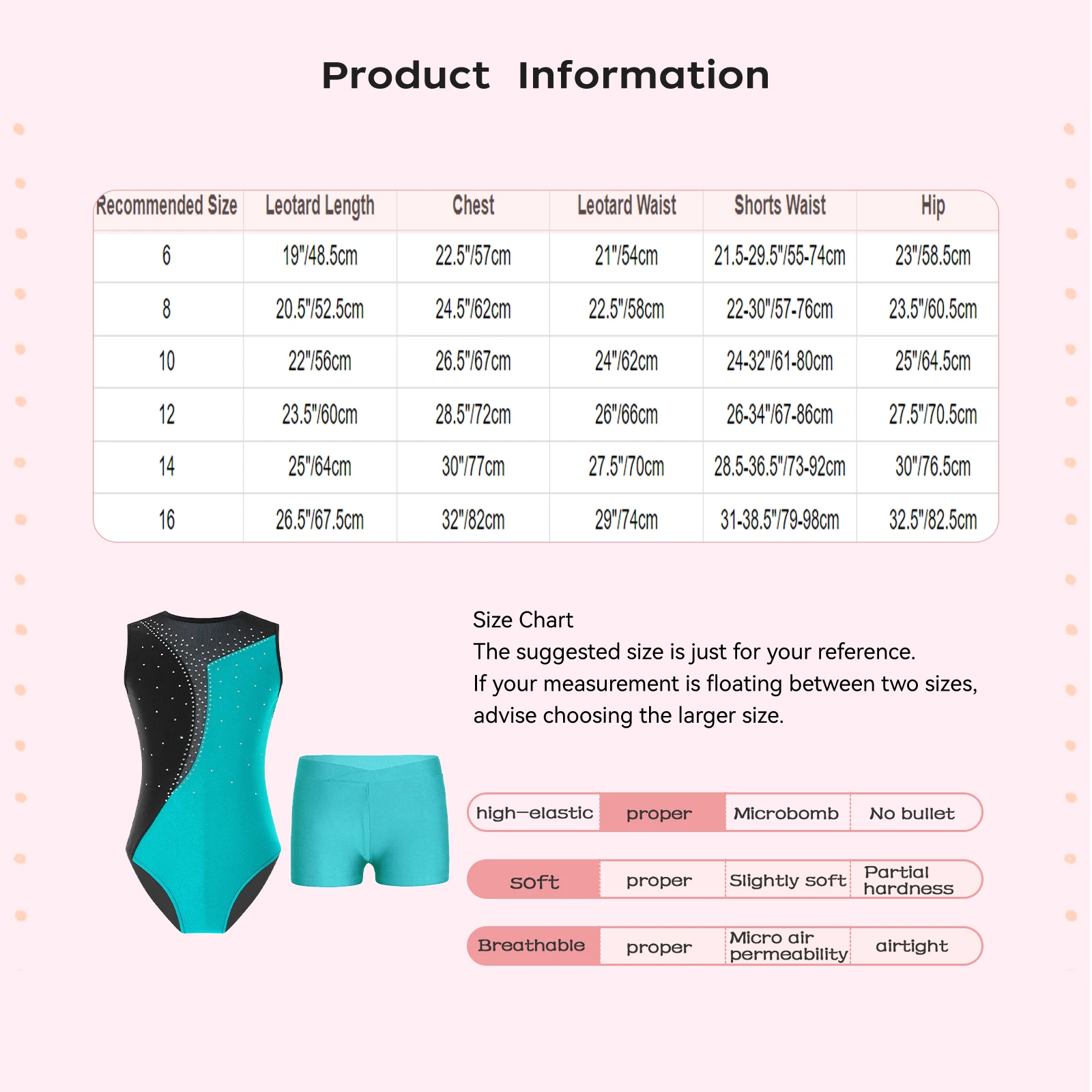 Product Information

| Recommended Size | Leotard Length | Chest | Leotard Waist | Shorts Waist | Hip |
|---|---|---|---|---|---|
| 6 | 19"/48.5cm | 22.5"/57cm | 21"/54cm | 21.5-29.5"/55-74cm | 23"/58.5cm |
| 8 | 20.5"/52.5cm | 24.5"/62cm | 22.5"/58cm | 22-30"/57-76cm | 23.5"/60.5cm |
| 10 | 22"/56cm | 26.5"/67cm | 24"/62cm | 24-32"/61-80cm | 25"/64.5cm |
| 12 | 23.5"/60cm | 28.5"/72cm | 26"/66cm | 26-34"/67-86cm | 27.5"/70.5cm |
| 14 | 25"/64cm | 30"/77cm | 27.5"/70cm | 28.5-36.5"/73-92cm | 30"/76.5cm |
| 16 | 26.5"/67.5cm | 32"/82cm | 29"/74cm | 31-38.5"/79-98cm | 32.5"/82.5cm |

Size Chart
The suggested size is just for your reference.
If your measurement is floating between two sizes, advise choosing the larger size.

| high-elastic | proper | Microbomb | No bullet |
|---|---|---|---|
| soft | proper | Slightly soft | Partial hardness |
| Breathable | proper | Micro air permeability | airtight |